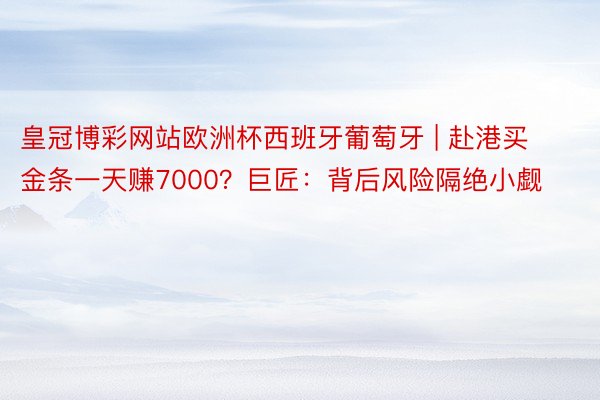 皇冠博彩网站欧洲杯西班牙葡萄牙 | 赴港买金条一天赚7000？巨匠：背后风险隔绝小觑